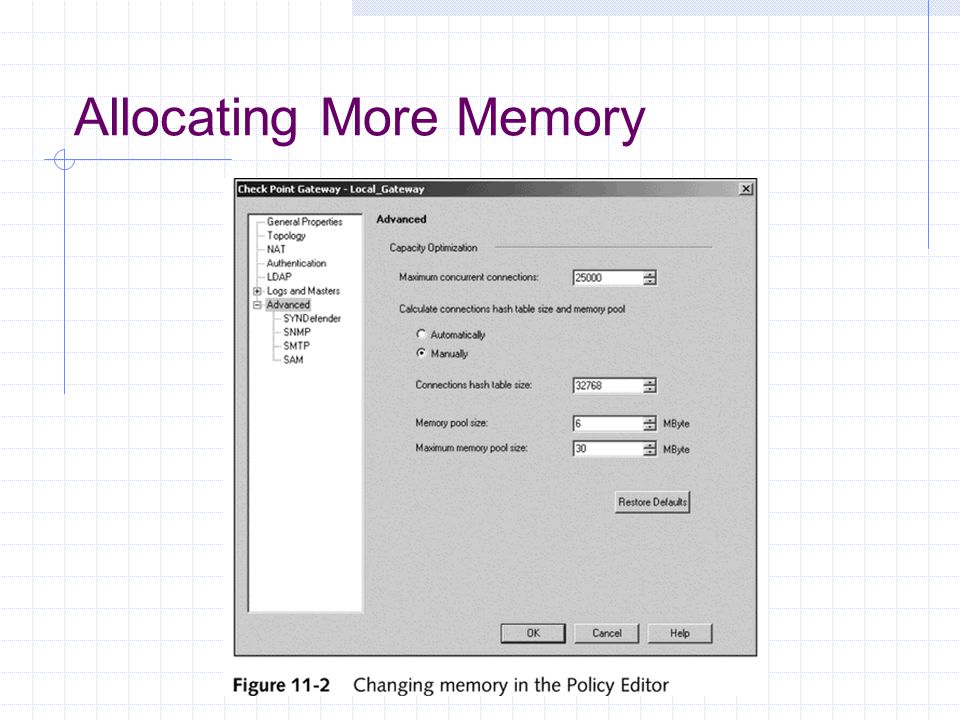 Allocating More Memory

Check Point Gateway - Local_Gateway

General Properties
Topology
NAT
Authentication
LDAP
Logs and Masters
Advanced
SYNDefender
SNMP
SMTP
SAM

Advanced

Capacity Optimization

Maximum concurrent connections: 25000

Calculate connections hash table size and memory pool

Automatically
Manually

Connections hash table size: 32768

Memory pool size: 6 MByte

Maximum memory pool size: 30 MByte

Restore Defaults

OK Cancel Help

Figure 11-2 Changing memory in the Policy Editor